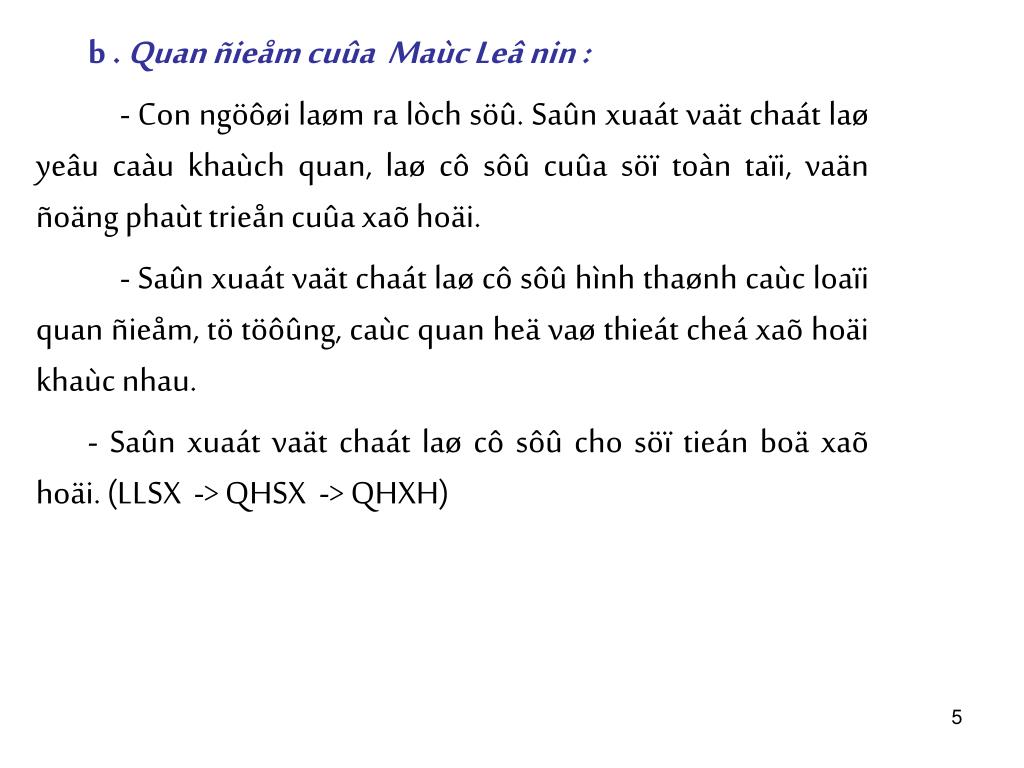 b . Quan ñieåm cuûa  Maùc Leâ nin :

- Con ngöôøi laøm ra lòch söû. Saûn xuaát vaät chaát laø yeâu caàu khaùch quan, laø cô sôû cuûa söï toàn taïi, vaän ñoäng phaùt trieån cuûa xaõ hoäi.

- Saûn xuaát vaät chaát laø cô sôû hình thaønh caùc loaïi quan ñieåm, tö töôûng, caùc quan heä vaø thieát cheá xaõ hoäi khaùc nhau.

- Saûn xuaát vaät chaát laø cô sôû cho söï tieán boä xaõ hoäi. (LLSX  -> QHSX  -> QHXH)

5